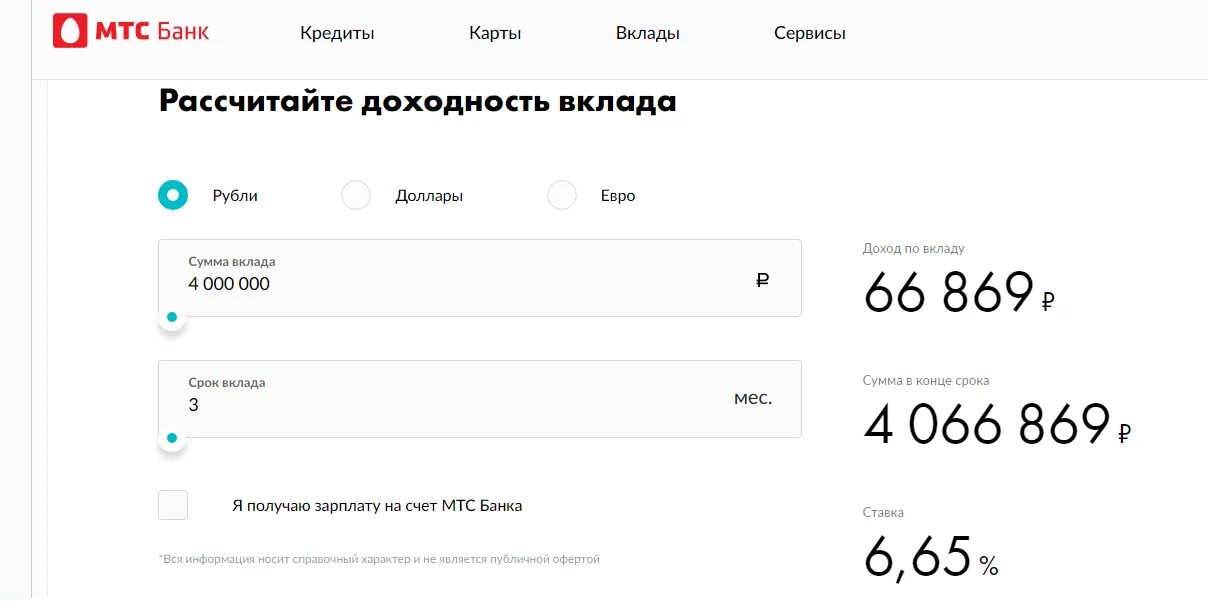 МТС Банк Кредиты Карты Вклады Сервисы

Рассчитайте доходность вклада

Рубли Доллары Евро

Сумма вклада
4 000 000 ₽

Срок вклада
3 мес.

Я получаю зарплату на счет МТС Банка

*Вся информация носит справочный характер и не является публичной офертой

Доход по вкладу
66 869 ₽

Сумма в конце срока
4 066 869 ₽

Ставка
6,65 %